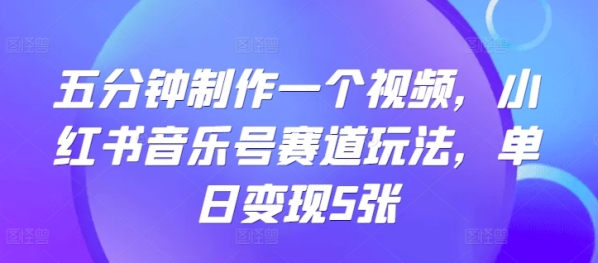 五分钟制作一个视频，小红书音乐号赛道玩法，单日变现5张